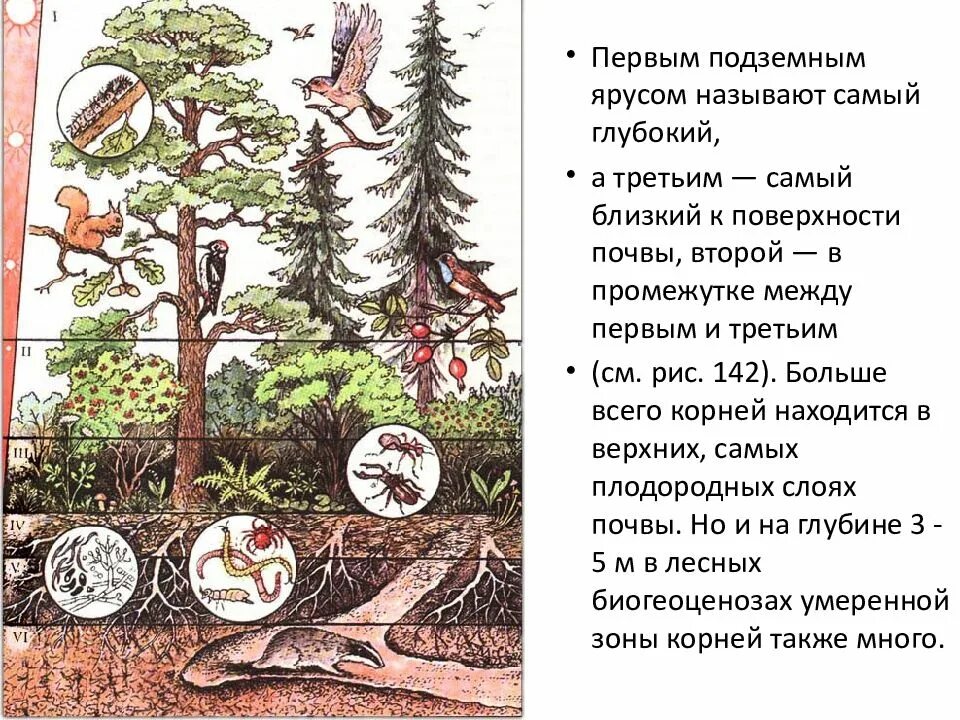 I

II

III

IV

V

VI

• Первым подземным ярусом называют самый глубокий,

• а третьим — самый близкий к поверхности почвы, второй — в промежутке между первым и третьим

• (см. рис. 142). Больше всего корней находится в верхних, самых плодородных слоях почвы. Но и на глубине 3 - 5 м в лесных биогеоценозах умеренной зоны корней также много.